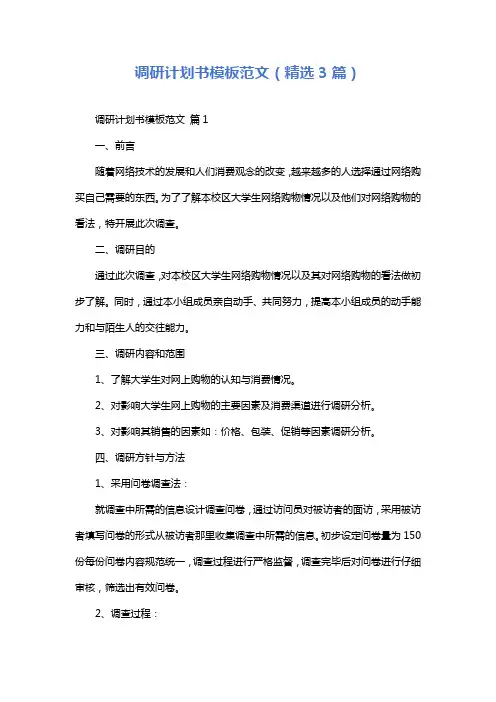 调研计划书模板范文（精选3篇）

调研计划书模板范文 篇1

一、前言

随着网络技术的发展和人们消费观念的改变，越来越多的人选择通过网络购买自己需要的东西。为了了解本校区大学生网络购物情况以及他们对网络购物的看法，特开展此次调查。

二、调研目的

通过此次调查，对本校区大学生网络购物情况以及其对网络购物的看法做初步了解。同时，通过本小组成员亲自动手、共同努力，提高本小组成员的动手能力和与陌生人的交往能力。

三、调研内容和范围

1、了解大学生对网上购物的认知与消费情况。

2、对影响大学生网上购物的主要因素及消费渠道进行调研分析。

3、对影响其销售的因素如：价格、包装、促销等因素调研分析。

四、调研方针与方法

1、采用问卷调查法：

就调查中所需的信息设计调查问卷，通过访问员对被访者的面访，采用被访者填写问卷的形式从被访者那里收集调查中所需的信息。初步设定问卷量为150份每份问卷内容规范统一，调查过程进行严格监督，调查完毕后对问卷进行仔细审核，筛选出有效问卷。

2、调查过程：